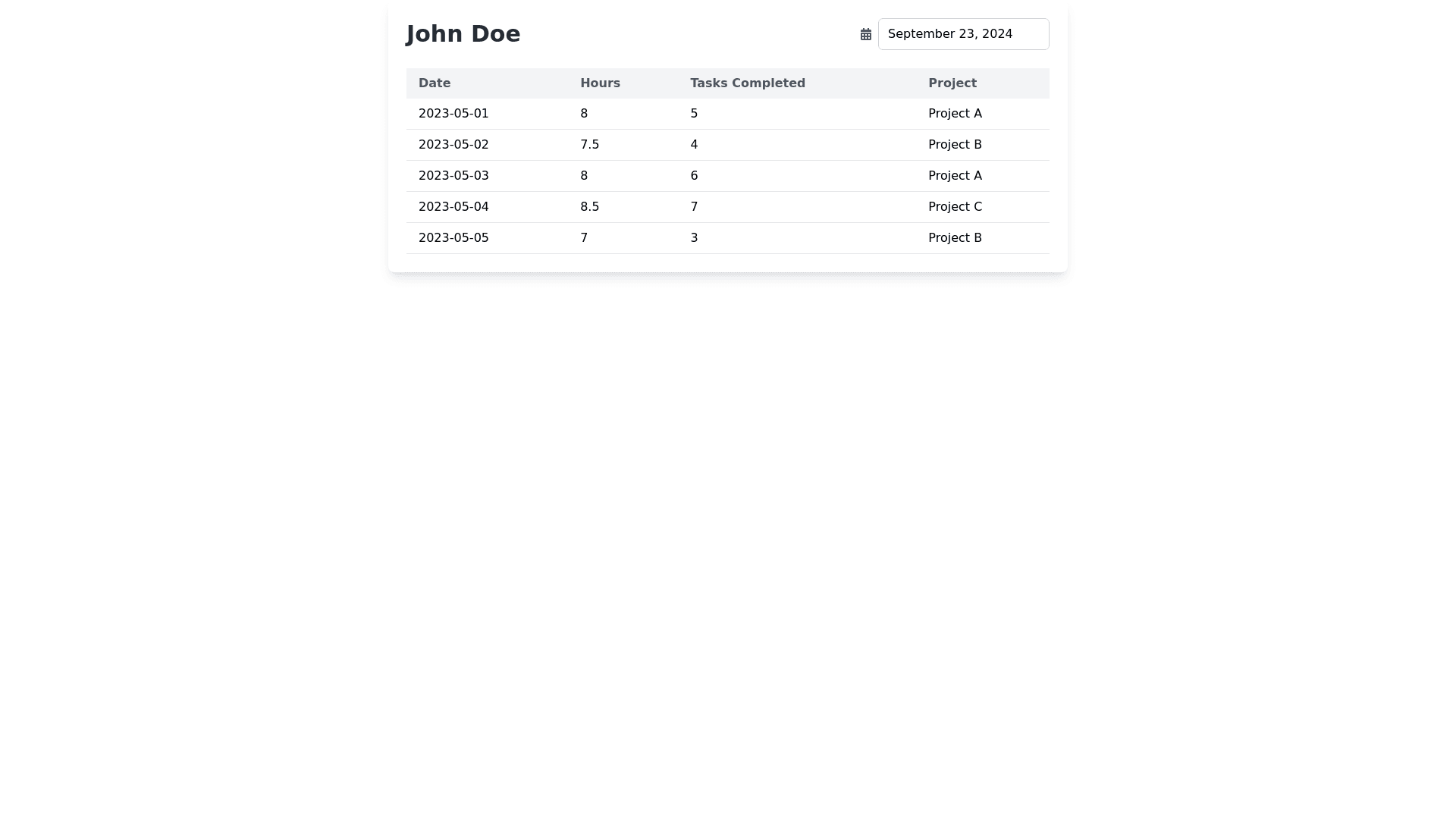 John Doe

September 23, 2024

| Date | Hours | Tasks Completed | Project |
|---|---|---|---|
| 2023-05-01 | 8 | 5 | Project A |
| 2023-05-02 | 7.5 | 4 | Project B |
| 2023-05-03 | 8 | 6 | Project A |
| 2023-05-04 | 8.5 | 7 | Project C |
| 2023-05-05 | 7 | 3 | Project B |